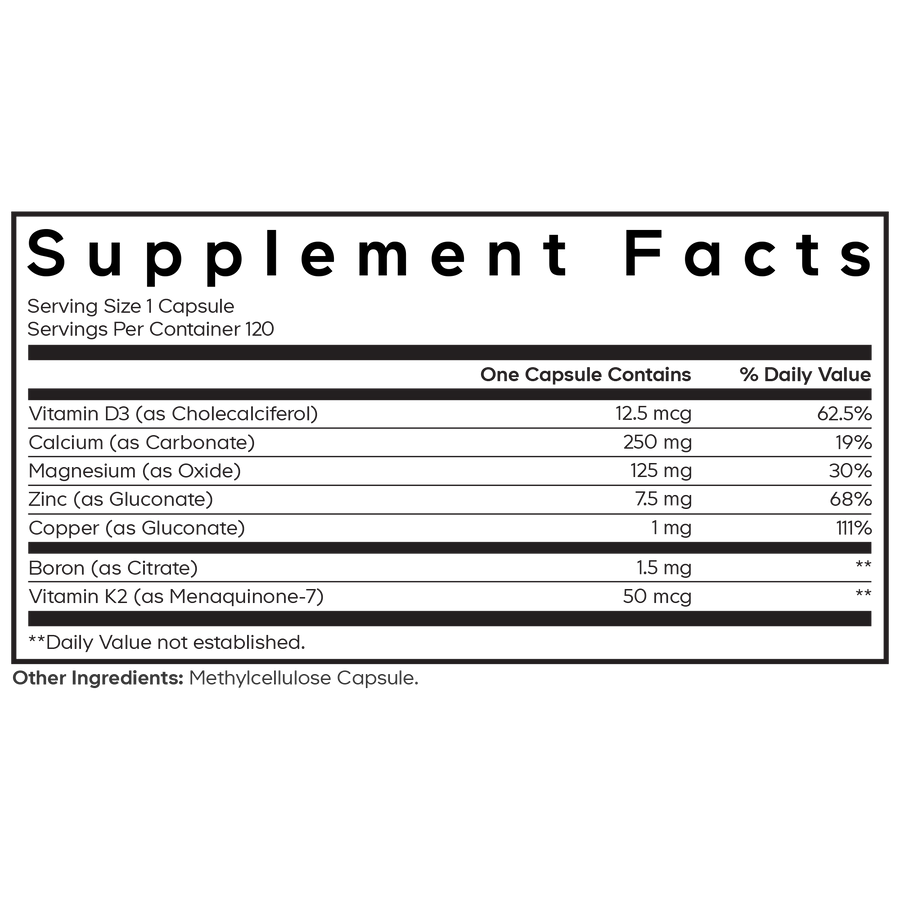 Supplement Facts

Serving Size 1 Capsule
Servings Per Container 120

| | One Capsule Contains | % Daily Value |
|---|---|---|
| Vitamin D3 (as Cholecalciferol) | 12.5 mcg | 62.5% |
| Calcium (as Carbonate) | 250 mg | 19% |
| Magnesium (as Oxide) | 125 mg | 30% |
| Zinc (as Gluconate) | 7.5 mg | 68% |
| Copper (as Gluconate) | 1 mg | 111% |
| Boron (as Citrate) | 1.5 mg | ** |
| Vitamin K2 (as Menaquinone-7) | 50 mcg | ** |

**Daily Value not established.

Other Ingredients: Methylcellulose Capsule.